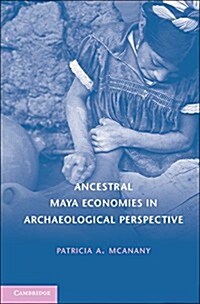 ANCESTRAL MAYA ECONOMIES IN ARCHAEOLOGICAL PERSPECTIVE

PATRICIA A. MCANANY

CAMBRIDGE